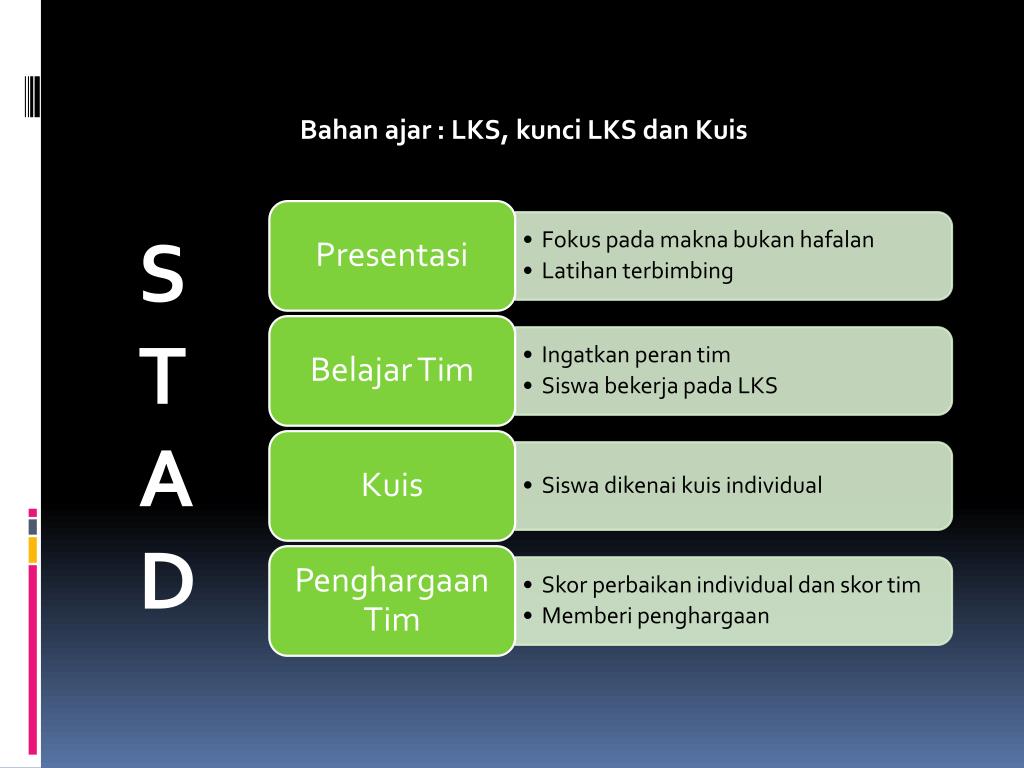 Bahan ajar : LKS, kunci LKS dan Kuis

S
T
A
D

Presentasi
• Fokus pada makna bukan hafalan
• Latihan terbimbing

Belajar Tim
• Ingatkan peran tim
• Siswa bekerja pada LKS

Kuis
• Siswa dikenai kuis individual

Penghargaan Tim
• Skor perbaikan individual dan skor tim
• Memberi penghargaan